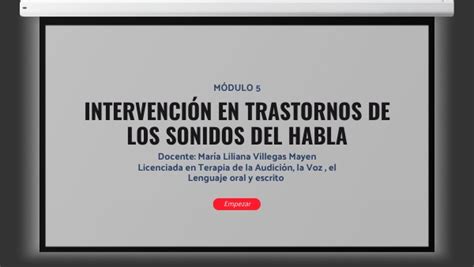 MÓDULO 5

INTERVENCIÓN EN TRASTORNOS DE LOS SONIDOS DEL HABLA

Docente: María Liliana Villegas Mayen
Licenciada en Terapia de la Audición, la Voz , el Lenguaje oral y escrito

Empezar